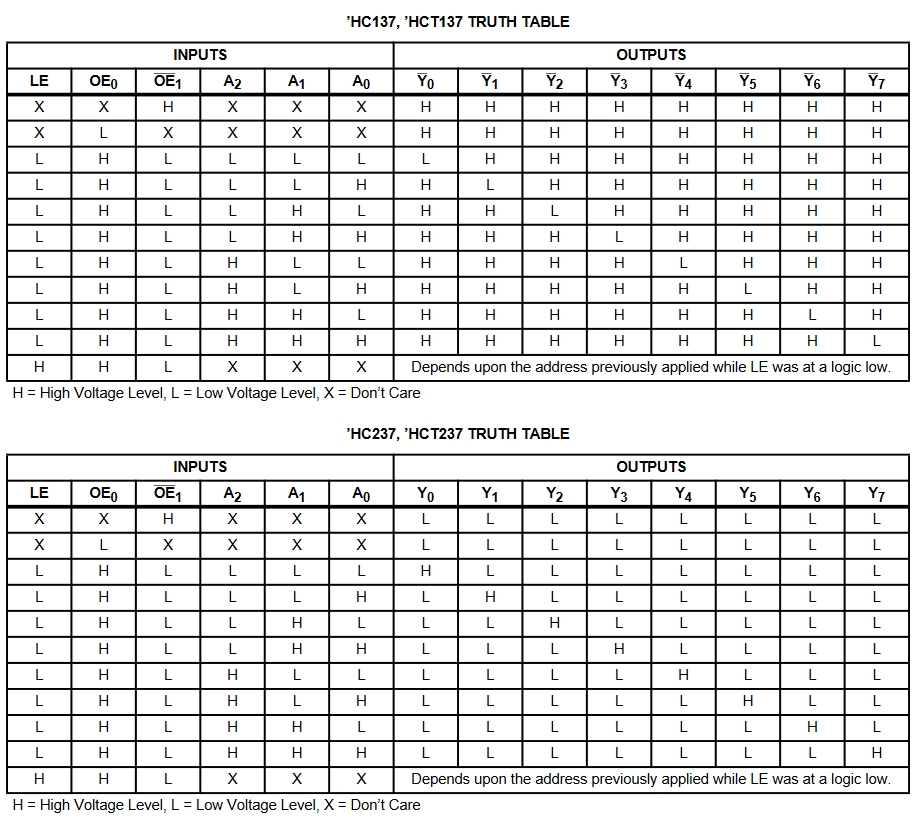 'HC137, 'HCT137 TRUTH TABLE

| INPUTS | | | | | | OUTPUTS | | | | | | | |
|---|---|---|---|---|---|---|---|---|---|---|---|---|---|
| LE | $OE_0$ | $\overline{OE}_1$ | $A_2$ | $A_1$ | $A_0$ | $\overline{Y}_0$ | $\overline{Y}_1$ | $\overline{Y}_2$ | $\overline{Y}_3$ | $\overline{Y}_4$ | $\overline{Y}_5$ | $\overline{Y}_6$ | $\overline{Y}_7$ |
| X | X | H | X | X | X | H | H | H | H | H | H | H | H |
| X | L | X | X | X | X | H | H | H | H | H | H | H | H |
| L | H | L | L | L | L | L | H | H | H | H | H | H | H |
| L | H | L | L | L | H | H | L | H | H | H | H | H | H |
| L | H | L | L | H | L | H | H | L | H | H | H | H | H |
| L | H | L | L | H | H | H | H | H | L | H | H | H | H |
| L | H | L | H | L | L | H | H | H | H | L | H | H | H |
| L | H | L | H | L | H | H | H | H | H | H | L | H | H |
| L | H | L | H | H | L | H | H | H | H | H | H | L | H |
| L | H | L | H | H | H | H | H | H | H | H | H | H | L |
| H | H | L | X | X | X | Depends upon the address previously applied while LE was at a logic low. | | | | | | | |

H = High Voltage Level, L = Low Voltage Level, X = Don't Care

'HC237, 'HCT237 TRUTH TABLE

| INPUTS | | | | | | OUTPUTS | | | | | | | |
|---|---|---|---|---|---|---|---|---|---|---|---|---|---|
| LE | $OE_0$ | $\overline{OE}_1$ | $A_2$ | $A_1$ | $A_0$ | $Y_0$ | $Y_1$ | $Y_2$ | $Y_3$ | $Y_4$ | $Y_5$ | $Y_6$ | $Y_7$ |
| X | X | H | X | X | X | L | L | L | L | L | L | L | L |
| X | L | X | X | X | X | L | L | L | L | L | L | L | L |
| L | H | L | L | L | L | H | L | L | L | L | L | L | L |
| L | H | L | L | L | H | L | H | L | L | L | L | L | L |
| L | H | L | L | H | L | L | L | H | L | L | L | L | L |
| L | H | L | L | H | H | L | L | L | H | L | L | L | L |
| L | H | L | H | L | L | L | L | L | L | H | L | L | L |
| L | H | L | H | L | H | L | L | L | L | L | H | L | L |
| L | H | L | H | H | L | L | L | L | L | L | L | H | L |
| L | H | L | H | H | H | L | L | L | L | L | L | L | H |
| H | H | L | X | X | X | Depends upon the address previously applied while LE was at a logic low. | | | | | | | |

H = High Voltage Level, L = Low Voltage Level, X = Don't Care